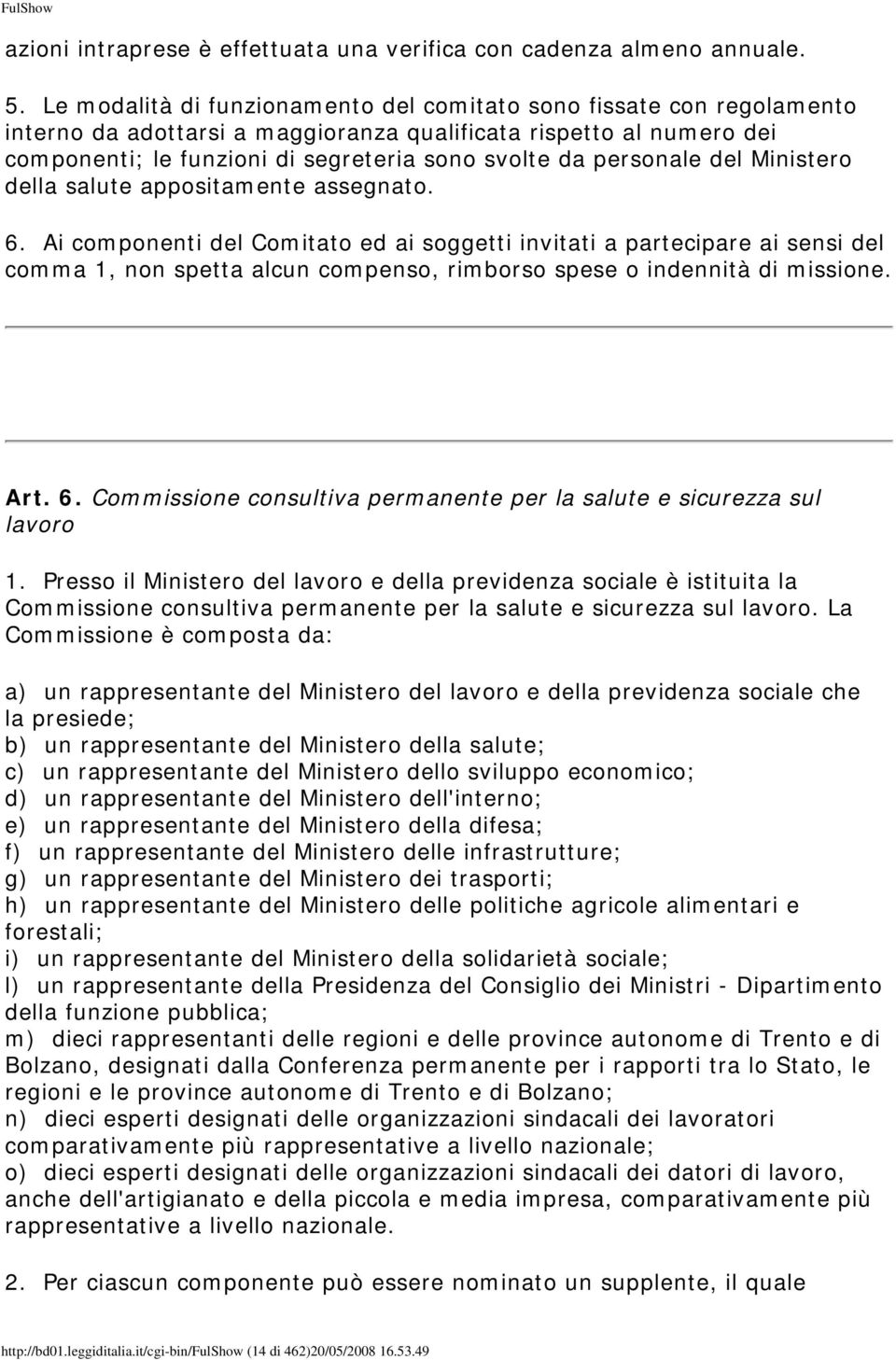 FulShow

azioni intraprese è effettuata una verifica con cadenza almeno annuale.

5. Le modalità di funzionamento del comitato sono fissate con regolamento interno da adottarsi a maggioranza qualificata rispetto al numero dei componenti; le funzioni di segreteria sono svolte da personale del Ministero della salute appositamente assegnato.

6. Ai componenti del Comitato ed ai soggetti invitati a partecipare ai sensi del comma 1, non spetta alcun compenso, rimborso spese o indennità di missione.

Art. 6. Commissione consultiva permanente per la salute e sicurezza sul lavoro

1. Presso il Ministero del lavoro e della previdenza sociale è istituita la Commissione consultiva permanente per la salute e sicurezza sul lavoro. La Commissione è composta da:

a) un rappresentante del Ministero del lavoro e della previdenza sociale che la presiede;
b) un rappresentante del Ministero della salute;
c) un rappresentante del Ministero dello sviluppo economico;
d) un rappresentante del Ministero dell'interno;
e) un rappresentante del Ministero della difesa;
f) un rappresentante del Ministero delle infrastrutture;
g) un rappresentante del Ministero dei trasporti;
h) un rappresentante del Ministero delle politiche agricole alimentari e forestali;
i) un rappresentante del Ministero della solidarietà sociale;
l) un rappresentante della Presidenza del Consiglio dei Ministri - Dipartimento della funzione pubblica;
m) dieci rappresentanti delle regioni e delle province autonome di Trento e di Bolzano, designati dalla Conferenza permanente per i rapporti tra lo Stato, le regioni e le province autonome di Trento e di Bolzano;
n) dieci esperti designati delle organizzazioni sindacali dei lavoratori comparativamente più rappresentative a livello nazionale;
o) dieci esperti designati delle organizzazioni sindacali dei datori di lavoro, anche dell'artigianato e della piccola e media impresa, comparativamente più rappresentative a livello nazionale.

2. Per ciascun componente può essere nominato un supplente, il quale

http://bd01.leggiditalia.it/cgi-bin/FulShow (14 di 462)20/05/2008 16.53.49